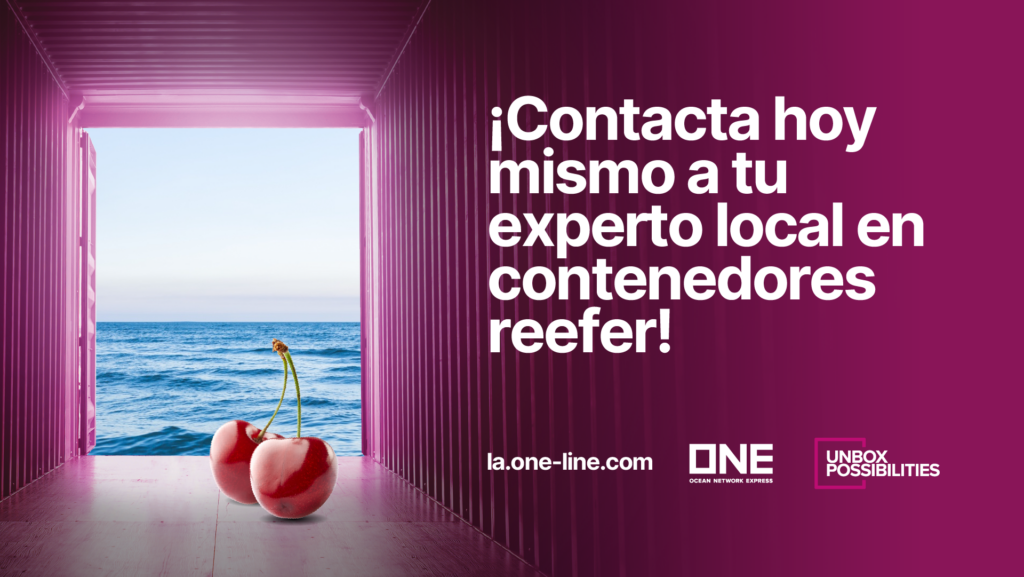 ¡Contacta hoy mismo a tu experto local en contenedores reefer!

la.one-line.com

ONE
OCEAN NETWORK EXPRESS

UNBOX
POSSIBILITIES